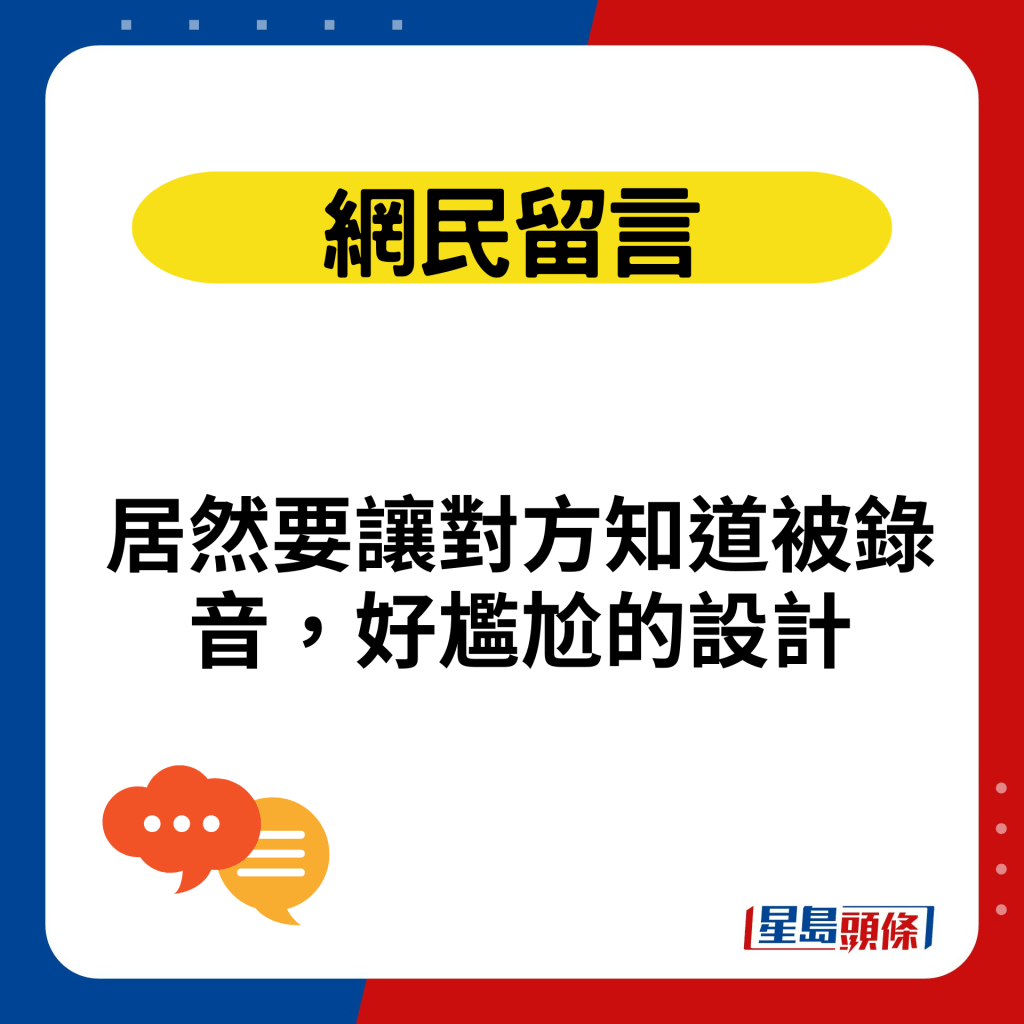 網民留言

居然要讓對方知道被錄音，好尷尬的設計

星島頭條